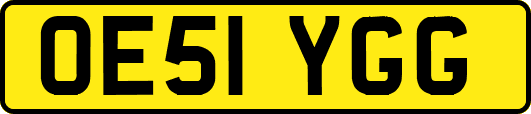 OE51 YGG